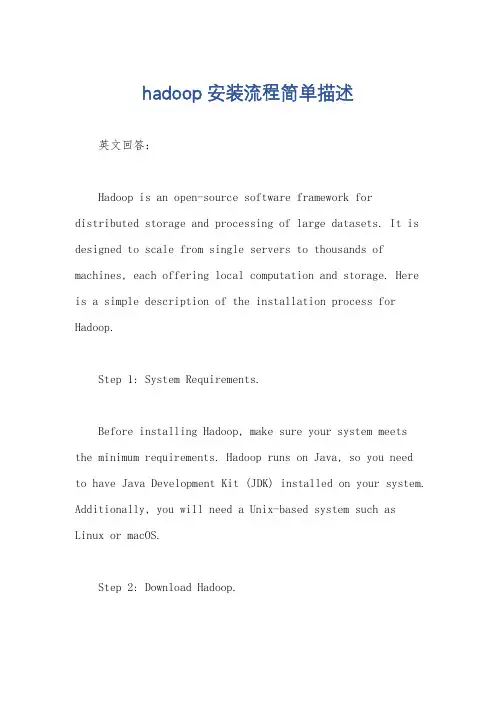 hadoop 安装流程简单描述

英文回答：

Hadoop is an open-source software framework for distributed storage and processing of large datasets. It is designed to scale from single servers to thousands of machines, each offering local computation and storage. Here is a simple description of the installation process for Hadoop.

Step 1: System Requirements.

Before installing Hadoop, make sure your system meets the minimum requirements. Hadoop runs on Java, so you need to have Java Development Kit (JDK) installed on your system. Additionally, you will need a Unix-based system such as Linux or macOS.

Step 2: Download Hadoop.